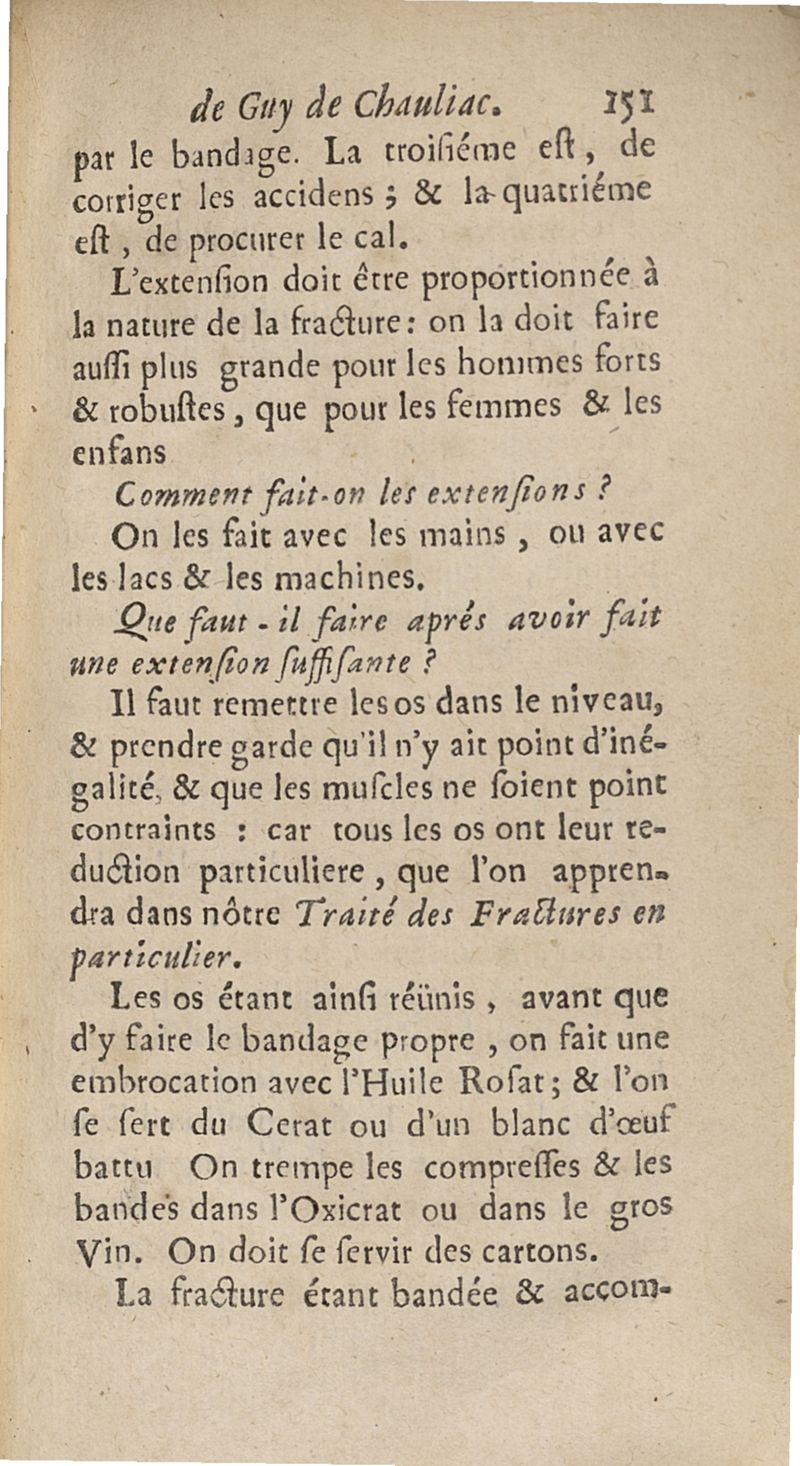 de Guy de Chauliac. 151

par le bandage. La troiſiéme eſt, de corriger les accidens ; & la quatriéme eſt, de procurer le cal.

L'extenſion doit être proportionnée à la nature de la fracture : on la doit faire auſſi plus grande pour les hommes forts & robuſtes, que pour les femmes & les enfans

Comment fait-on les extenſions ?

On les fait avec les mains, ou avec les lacs & les machines.

Que faut-il faire aprés avoir fait une extenſion ſuffiſante ?

Il faut remettre les os dans le niveau, & prendre garde qu'il n'y ait point d'inégalité, & que les muſcles ne ſoient point contraints : car tous les os ont leur reduction particuliere, que l'on apprendra dans nôtre Traité des Fractures en particulier.

Les os étant ainſi réünis, avant que d'y faire le bandage propre, on fait une embrocation avec l'Huile Roſat ; & l'on ſe ſert du Cerat ou d'un blanc d'œuf battu On trempe les compreſſes & les bandes dans l'Oxicrat ou dans le gros Vin. On doit ſe ſervir des cartons.

La fracture étant bandée & accom-